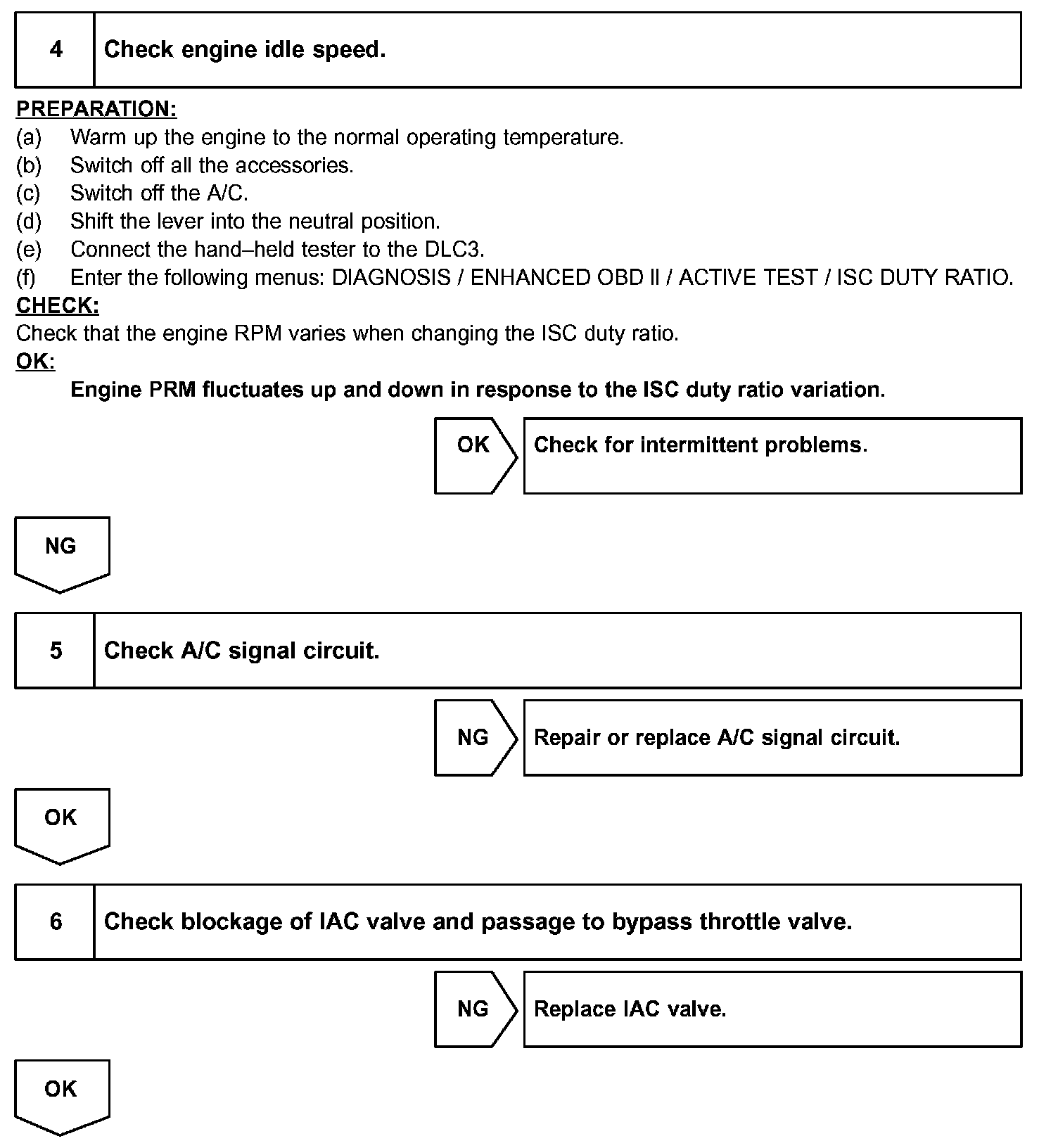 4 Check engine idle speed.

PREPARATION:
(a) Warm up the engine to the normal operating temperature.
(b) Switch off all the accessories.
(c) Switch off the A/C.
(d) Shift the lever into the neutral position.
(e) Connect the hand–held tester to the DLC3.
(f) Enter the following menus: DIAGNOSIS / ENHANCED OBD II / ACTIVE TEST / ISC DUTY RATIO.
CHECK:
Check that the engine RPM varies when changing the ISC duty ratio.
OK:
Engine PRM fluctuates up and down in response to the ISC duty ratio variation.

OK Check for intermittent problems.

NG

5 Check A/C signal circuit.

NG Repair or replace A/C signal circuit.

OK

6 Check blockage of IAC valve and passage to bypass throttle valve.

NG Replace IAC valve.

OK